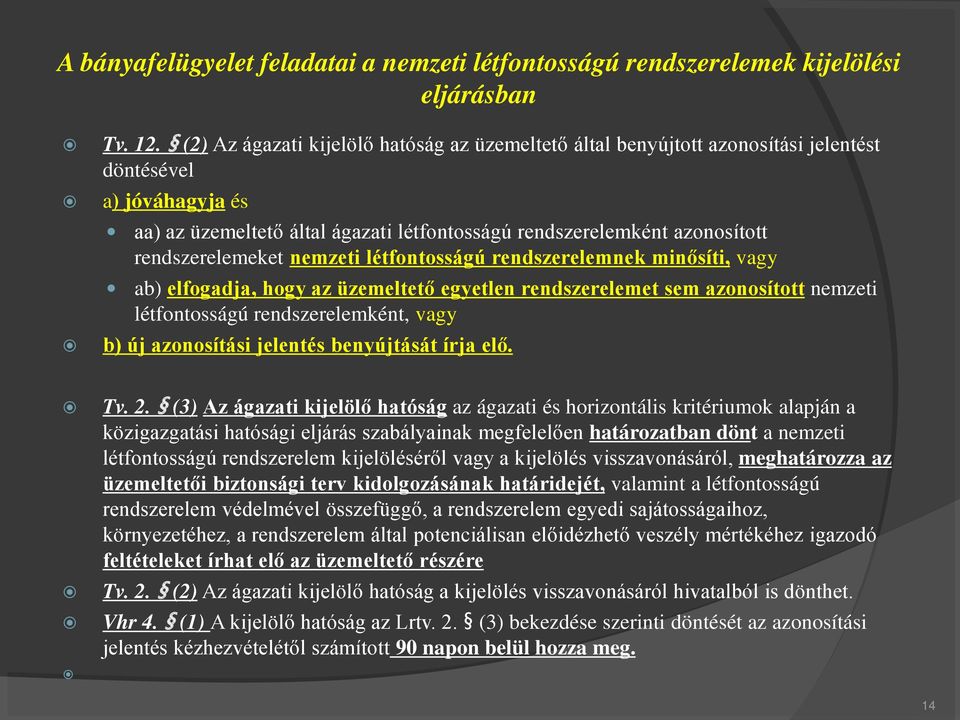 A bányafelügyelet feladatai a nemzeti létfontosságú rendszerelemek kijelölési eljárásban

Tv. 12. § (2) Az ágazati kijelölő hatóság az üzemeltető által benyújtott azonosítási jelentést döntésével

a) jóváhagyja és

aa) az üzemeltető által ágazati létfontosságú rendszerelemként azonosított rendszerelemeket nemzeti létfontosságú rendszerelemnek minősíti, vagy

ab) elfogadja, hogy az üzemeltető egyetlen rendszerelemet sem azonosított nemzeti létfontosságú rendszerelemként, vagy

b) új azonosítási jelentés benyújtását írja elő.

Tv. 2. § (3) Az ágazati kijelölő hatóság az ágazati és horizontális kritériumok alapján a közigazgatási hatósági eljárás szabályainak megfelelően határozatban dönt a nemzeti létfontosságú rendszerelem kijelöléséről vagy a kijelölés visszavonásáról, meghatározza az üzemeltetői biztonsági terv kidolgozásának határidejét, valamint a létfontosságú rendszerelem védelmével összefüggő, a rendszerelem egyedi sajátosságaihoz, környezetéhez, a rendszerelem által potenciálisan előidézhető veszély mértékéhez igazodó feltételeket írhat elő az üzemeltető részére

Tv. 2. § (2) Az ágazati kijelölő hatóság a kijelölés visszavonásáról hivatalból is dönthet.

Vhr 4. § (1) A kijelölő hatóság az Lrtv. 2. § (3) bekezdése szerinti döntését az azonosítási jelentés kézhezvételétől számított 90 napon belül hozza meg.

14